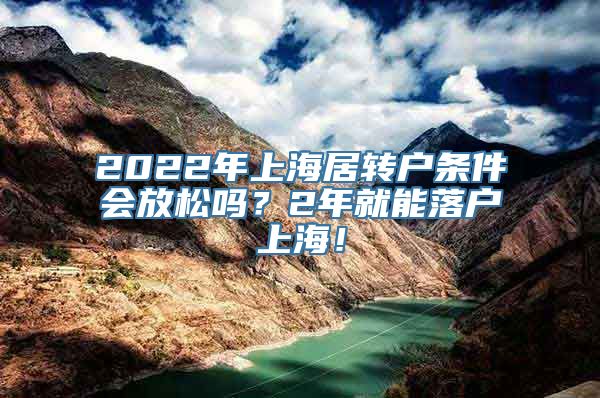 2022年上海居转户条件会放松吗？2年就能落户上海！